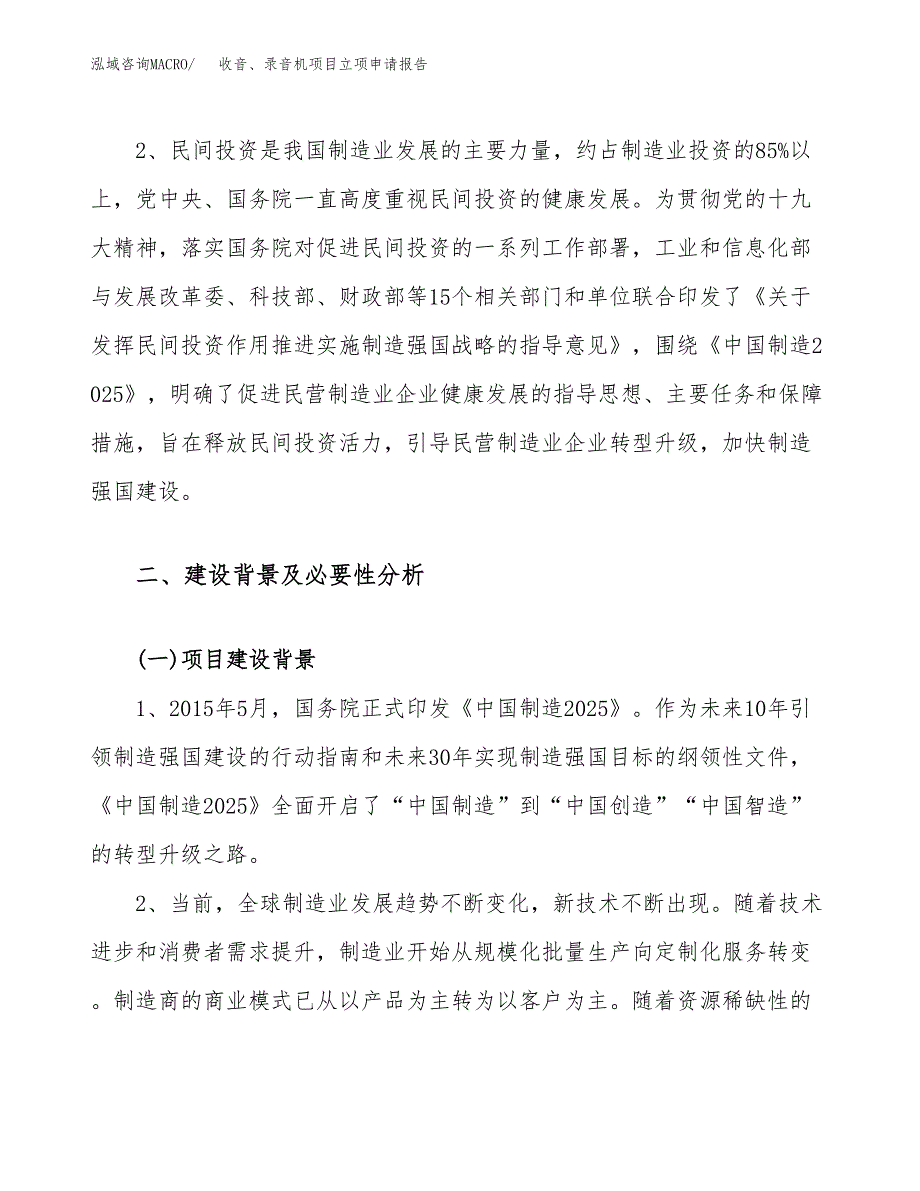 泓域咨询MACRO/　收音、录音机项目立项申请报告

2、民间投资是我国制造业发展的主要力量，约占制造业投资的85%以上，党中央、国务院一直高度重视民间投资的健康发展。为贯彻党的十九大精神，落实国务院对促进民间投资的一系列工作部署，工业和信息化部与发展改革委、科技部、财政部等15个相关部门和单位联合印发了《关于发挥民间投资作用推进实施制造强国战略的指导意见》，围绕《中国制造2025》，明确了促进民营制造业企业健康发展的指导思想、主要任务和保障措施，旨在释放民间投资活力，引导民营制造业企业转型升级，加快制造强国建设。

二、建设背景及必要性分析

(一)项目建设背景

1、2015年5月，国务院正式印发《中国制造2025》。作为未来10年引领制造强国建设的行动指南和未来30年实现制造强国目标的纲领性文件，《中国制造2025》全面开启了“中国制造”到“中国创造”“中国智造”的转型升级之路。

2、当前，全球制造业发展趋势不断变化，新技术不断出现。随着技术进步和消费者需求提升，制造业开始从规模化批量生产向定制化服务转变。制造商的商业模式已从以产品为主转为以客户为主。随着资源稀缺性的